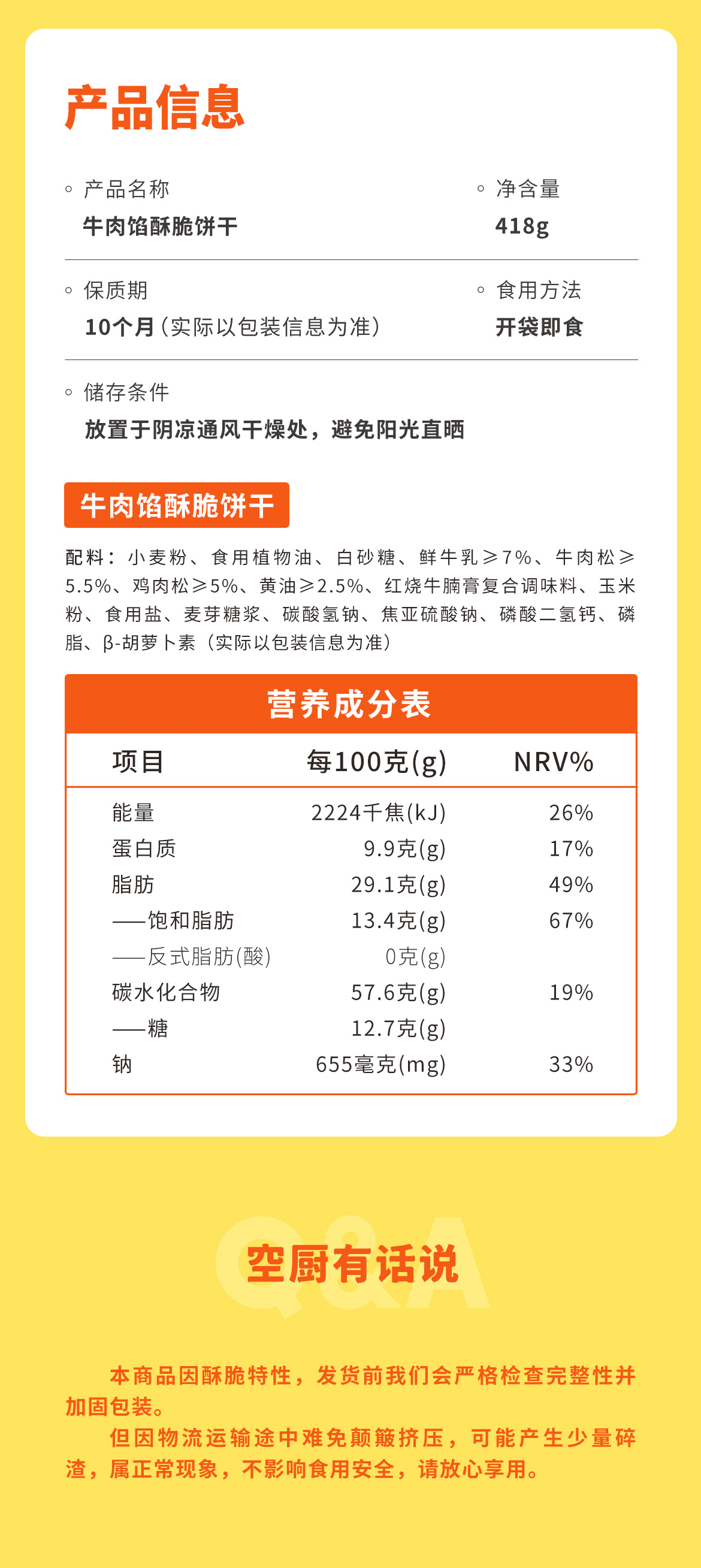 产品信息

◦ 产品名称
牛肉馅酥脆饼干

◦ 净含量
418g

◦ 保质期
10个月（实际以包装信息为准）

◦ 食用方法
开袋即食

◦ 储存条件
放置于阴凉通风干燥处，避免阳光直晒

牛肉馅酥脆饼干

配料：小麦粉、食用植物油、白砂糖、鲜牛乳≥7%、牛肉松≥5.5%、鸡肉松≥5%、黄油≥2.5%、红烧牛腩膏复合调味料、玉米粉、食用盐、麦芽糖浆、碳酸氢钠、焦亚硫酸钠、磷酸二氢钙、磷脂、β-胡萝卜素（实际以包装信息为准）

营养成分表

| 项目 | 每100克(g) | NRV% |
|---|---|---|
| 能量 | 2224千焦(kJ) | 26% |
| 蛋白质 | 9.9克(g) | 17% |
| 脂肪 | 29.1克(g) | 49% |
| ——饱和脂肪 | 13.4克(g) | 67% |
| ——反式脂肪(酸) | 0克(g) | |
| 碳水化合物 | 57.6克(g) | 19% |
| ——糖 | 12.7克(g) | |
| 钠 | 655毫克(mg) | 33% |

Q&A
空厨有话说

本商品因酥脆特性，发货前我们会严格检查完整性并加固包装。

但因物流运输途中难免颠簸挤压，可能产生少量碎渣，属正常现象，不影响食用安全，请放心享用。